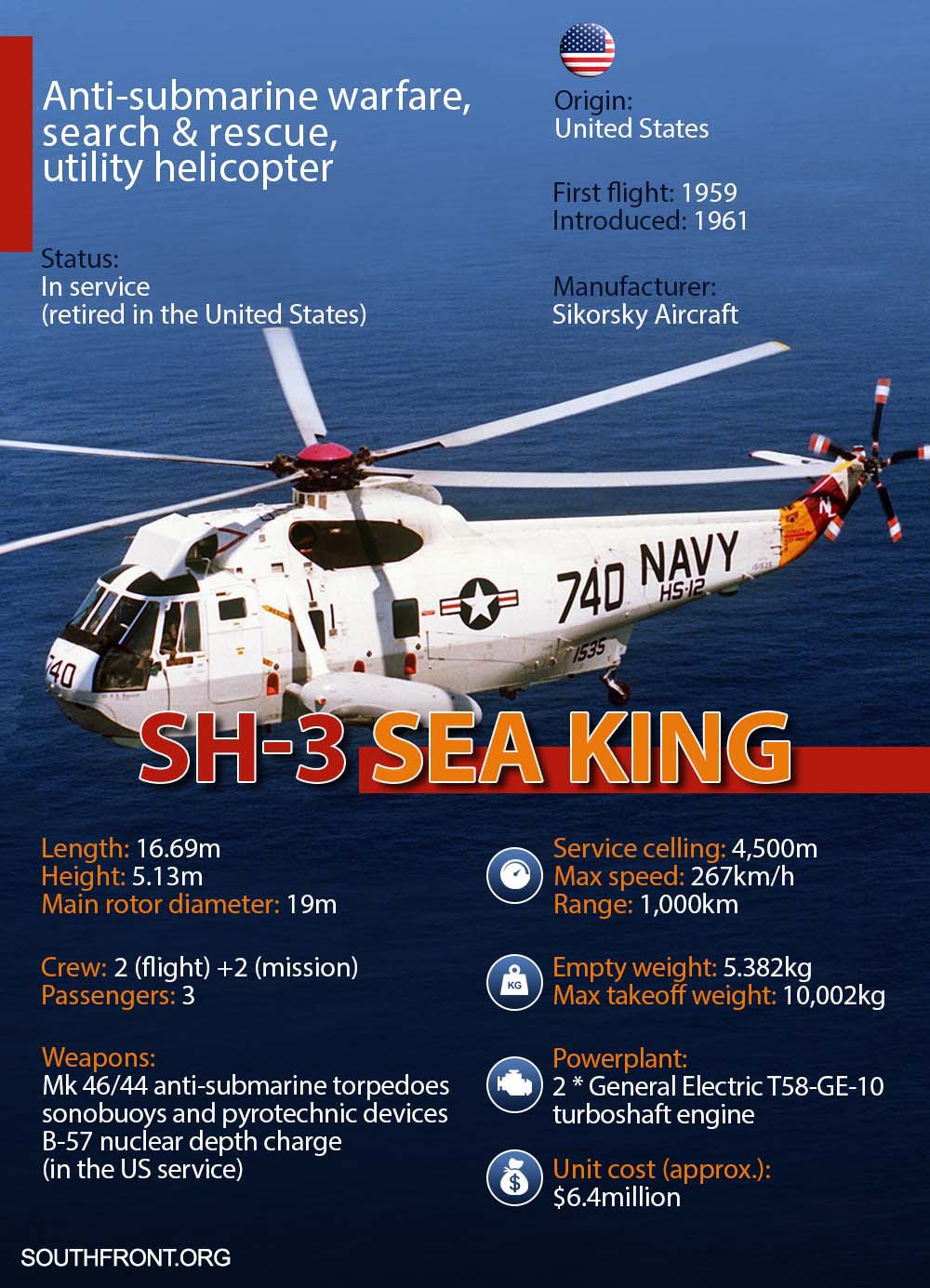 Anti-submarine warfare, search & rescue, utility helicopter

Status:
In service
(retired in the United States)

Origin:
United States

First flight: 1959
Introduced: 1961

Manufacturer:
Sikorsky Aircraft

740 NAVY
HS-12
1535
740

SH-3 SEA KING

Length: 16.69m
Height: 5.13m
Main rotor diameter: 19m

Crew: 2 (flight) +2 (mission)
Passengers: 3

Weapons:
Mk 46/44 anti-submarine torpedoes
sonobuoys and pyrotechnic devices
B-57 nuclear depth charge
(in the US service)

Service celling: 4,500m
Max speed: 267km/h
Range: 1,000km

KG
Empty weight: 5.382kg
Max takeoff weight: 10,002kg

Powerplant:
2 * General Electric T58-GE-10
turboshaft engine

Unit cost (approx.):
$6.4million

SOUTHFRONT.ORG